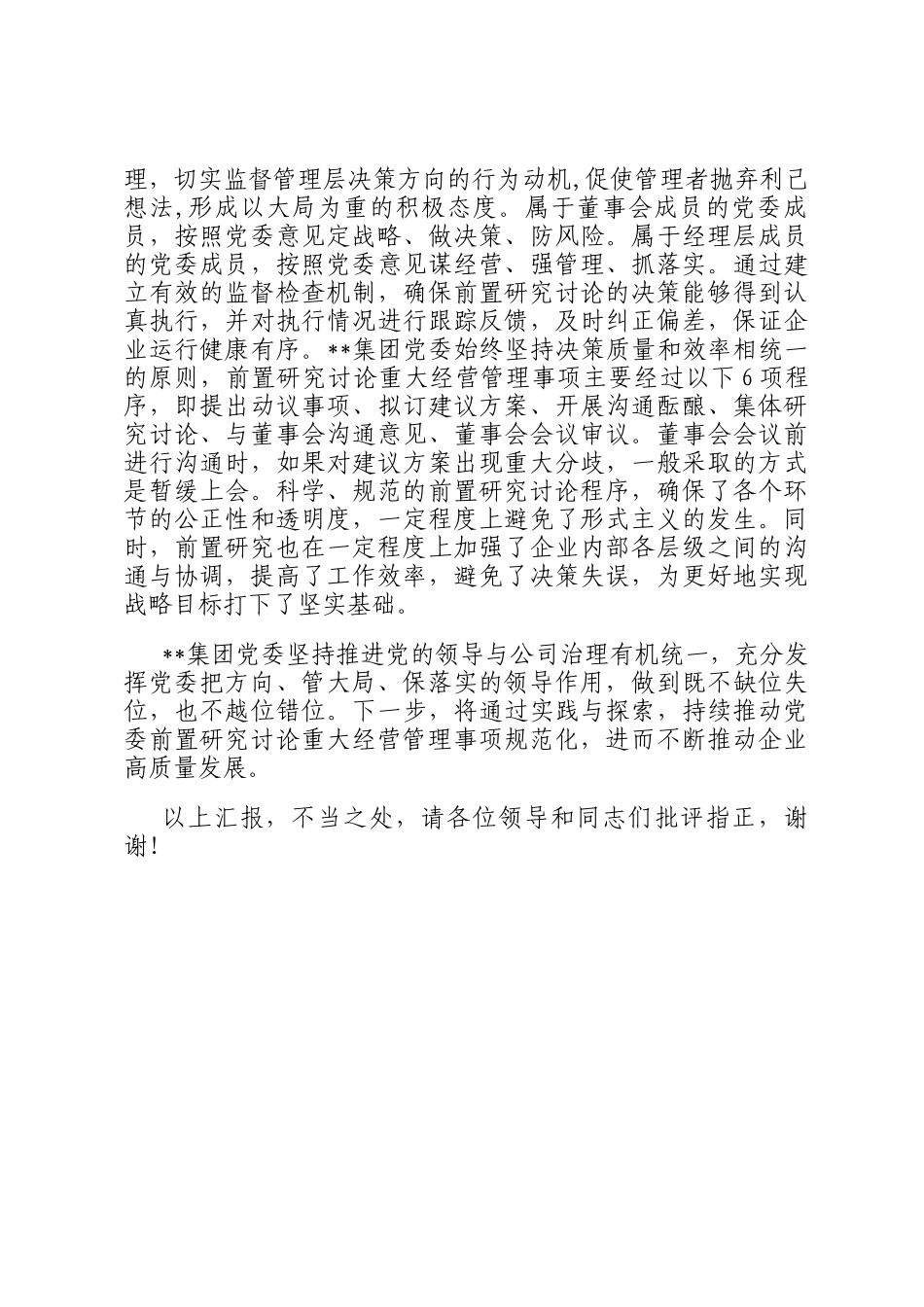 理，切实监督管理层决策方向的行为动机,促使管理者抛弃利己想法,形成以大局为重的积极态度。属于董事会成员的党委成员，按照党委意见定战略、做决策、防风险。属于经理层成员的党委成员，按照党委意见谋经营、强管理、抓落实。通过建立有效的监督检查机制，确保前置研究讨论的决策能够得到认真执行，并对执行情况进行跟踪反馈，及时纠正偏差，保证企业运行健康有序。**集团党委始终坚持决策质量和效率相统一的原则，前置研究讨论重大经营管理事项主要经过以下6项程序，即提出动议事项、拟订建议方案、开展沟通酝酿、集体研究讨论、与董事会沟通意见、董事会会议审议。董事会会议前进行沟通时，如果对建议方案出现重大分歧，一般采取的方式是暂缓上会。科学、规范的前置研究讨论程序，确保了各个环节的公正性和透明度，一定程度上避免了形式主义的发生。同时，前置研究也在一定程度上加强了企业内部各层级之间的沟通与协调，提高了工作效率，避免了决策失误，为更好地实现战略目标打下了坚实基础。

**集团党委坚持推进党的领导与公司治理有机统一，充分发挥党委把方向、管大局、保落实的领导作用，做到既不缺位失位，也不越位错位。下一步，将通过实践与探索，持续推动党委前置研究讨论重大经营管理事项规范化，进而不断推动企业高质量发展。

以上汇报，不当之处，请各位领导和同志们批评指正，谢谢!